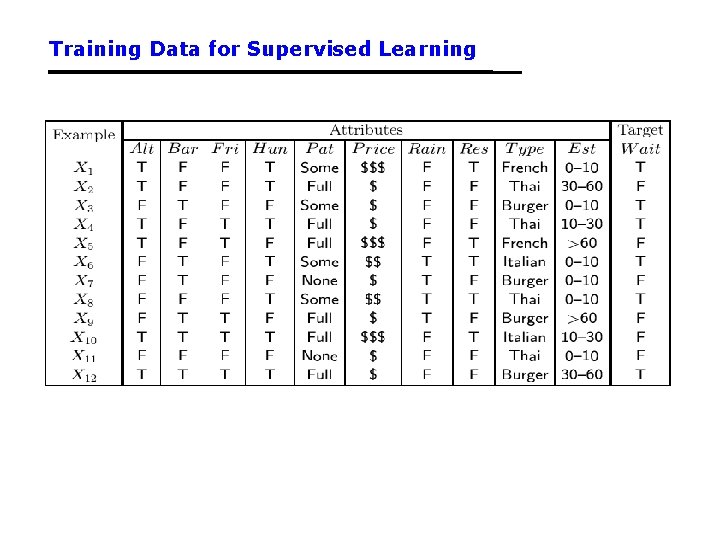 Training Data for Supervised Learning

| Example | Attributes | | | | | | | | | | Target |
|---|---|---|---|---|---|---|---|---|---|---|---|
| | $Alt$ | $Bar$ | $Fri$ | $Hun$ | $Pat$ | $Price$ | $Rain$ | $Res$ | $Type$ | $Est$ | $Wait$ |
| $X_1$ | T | F | F | T | Some | \$\$\$ | F | T | French | 0–10 | T |
| $X_2$ | T | F | F | T | Full | \$ | F | F | Thai | 30–60 | F |
| $X_3$ | F | T | F | F | Some | \$ | F | F | Burger | 0–10 | T |
| $X_4$ | T | F | T | T | Full | \$ | F | F | Thai | 10–30 | T |
| $X_5$ | T | F | T | F | Full | \$\$\$ | F | T | French | >60 | F |
| $X_6$ | F | T | F | T | Some | \$\$ | T | T | Italian | 0–10 | T |
| $X_7$ | F | T | F | F | None | \$ | T | F | Burger | 0–10 | F |
| $X_8$ | F | F | F | T | Some | \$\$ | T | T | Thai | 0–10 | T |
| $X_9$ | F | T | T | F | Full | \$ | T | F | Burger | >60 | F |
| $X_{10}$ | T | T | T | T | Full | \$\$\$ | F | T | Italian | 10–30 | F |
| $X_{11}$ | F | F | F | F | None | \$ | F | F | Thai | 0–10 | F |
| $X_{12}$ | T | T | T | T | Full | \$ | F | F | Burger | 30–60 | T |